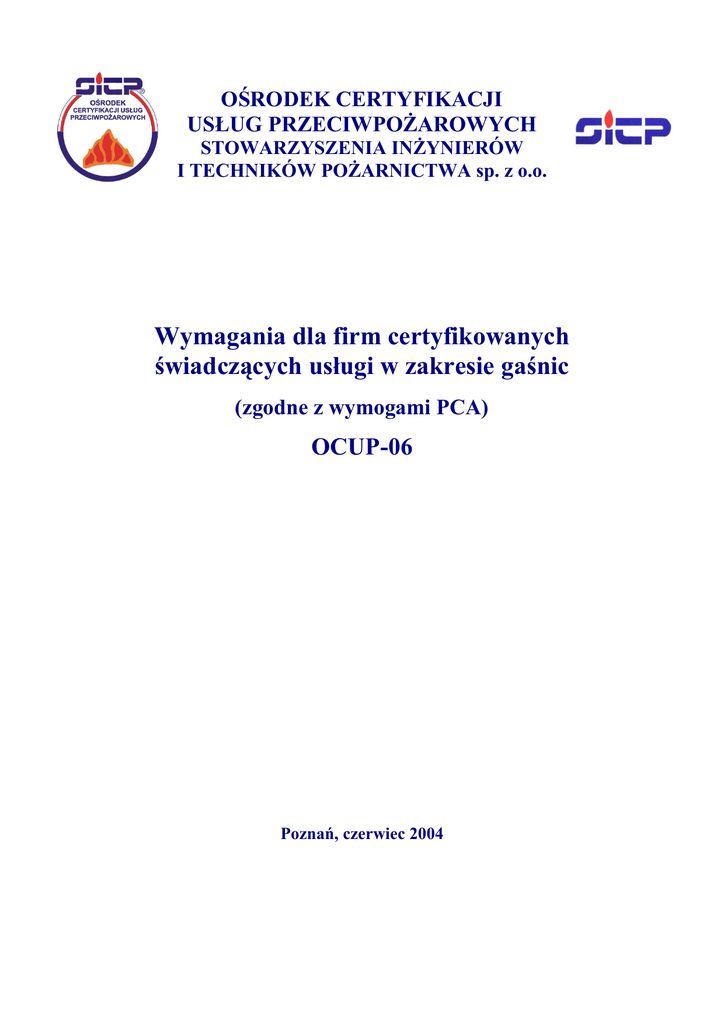 SITP
OŚRODEK CERTYFIKACJI USŁUG PRZECIWPOŻAROWYCH

OŚRODEK CERTYFIKACJI
USŁUG PRZECIWPOŻAROWYCH
STOWARZYSZENIA INŻYNIERÓW
I TECHNIKÓW POŻARNICTWA sp. z o.o.

SITP

Wymagania dla firm certyfikowanych świadczących usługi w zakresie gaśnic

(zgodne z wymogami PCA)

OCUP-06

Poznań, czerwiec 2004